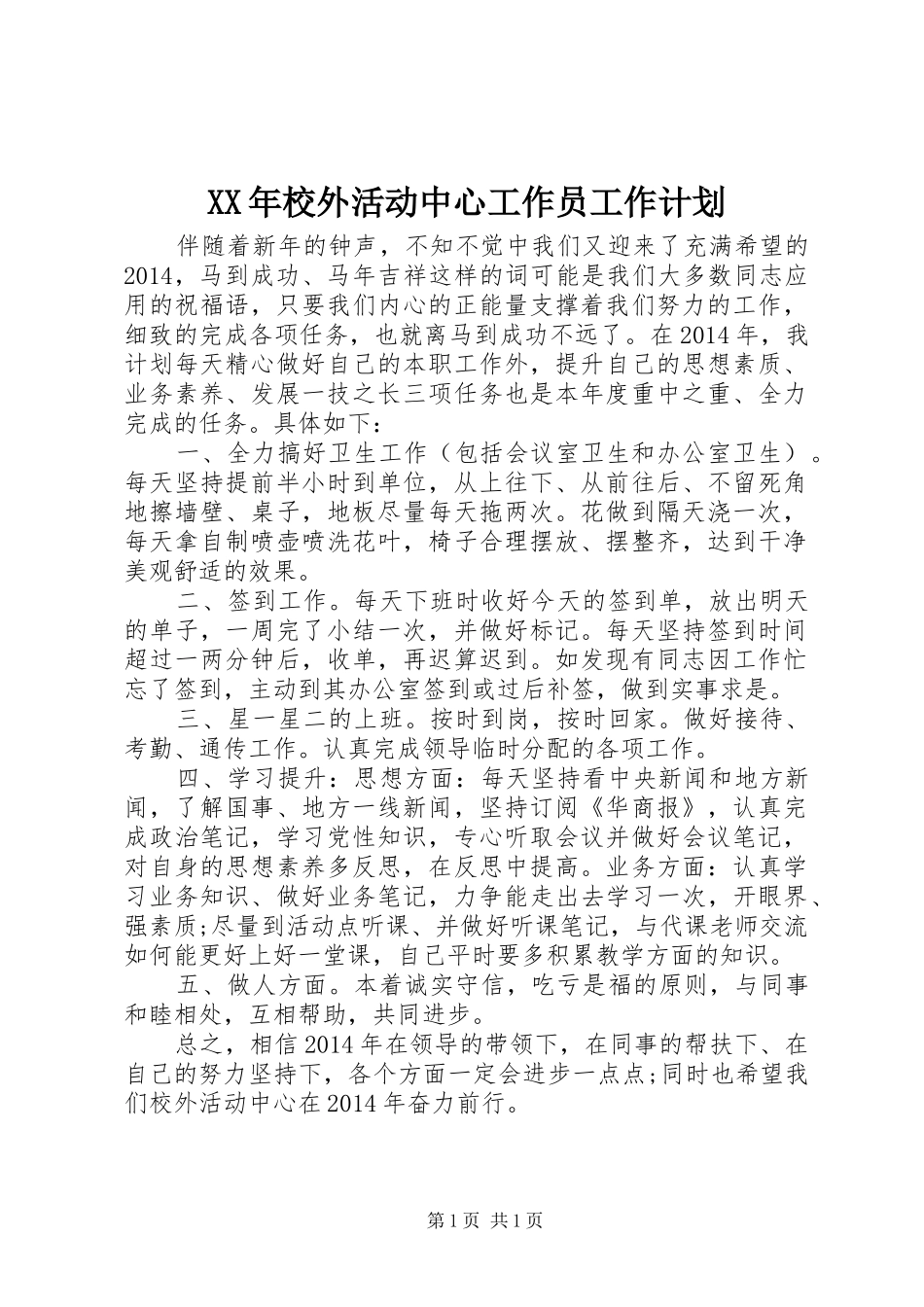 XX年校外活动中心工作员工作计划

伴随着新年的钟声，不知不觉中我们又迎来了充满希望的2014，马到成功、马年吉祥这样的词可能是我们大多数同志应用的祝福语，只要我们内心的正能量支撑着我们努力的工作，细致的完成各项任务，也就离马到成功不远了。在2014年，我计划每天精心做好自己的本职工作外，提升自己的思想素质、业务素养、发展一技之长三项任务也是本年度重中之重、全力完成的任务。具体如下：

一、全力搞好卫生工作（包括会议室卫生和办公室卫生）。每天坚持提前半小时到单位，从上往下、从前往后、不留死角地擦墙壁、桌子，地板尽量每天拖两次。花做到隔天浇一次，每天拿自制喷壶喷洗花叶，椅子合理摆放、摆整齐，达到干净美观舒适的效果。

二、签到工作。每天下班时收好今天的签到单，放出明天的单子，一周完了小结一次，并做好标记。每天坚持签到时间超过一两分钟后，收单，再迟算迟到。如发现有同志因工作忙忘了签到，主动到其办公室签到或过后补签，做到实事求是。

三、星一星二的上班。按时到岗，按时回家。做好接待、考勤、通传工作。认真完成领导临时分配的各项工作。

四、学习提升：思想方面：每天坚持看中央新闻和地方新闻，了解国事、地方一线新闻，坚持订阅《华商报》，认真完成政治笔记，学习党性知识，专心听取会议并做好会议笔记，对自身的思想素养多反思，在反思中提高。业务方面：认真学习业务知识、做好业务笔记，力争能走出去学习一次，开眼界、强素质;尽量到活动点听课、并做好听课笔记，与代课老师交流如何能更好上好一堂课，自己平时要多积累教学方面的知识。

五、做人方面。本着诚实守信，吃亏是福的原则，与同事和睦相处，互相帮助，共同进步。

总之，相信2014年在领导的带领下，在同事的帮扶下、在自己的努力坚持下，各个方面一定会进步一点点;同时也希望我们校外活动中心在2014年奋力前行。

第1页 共1页